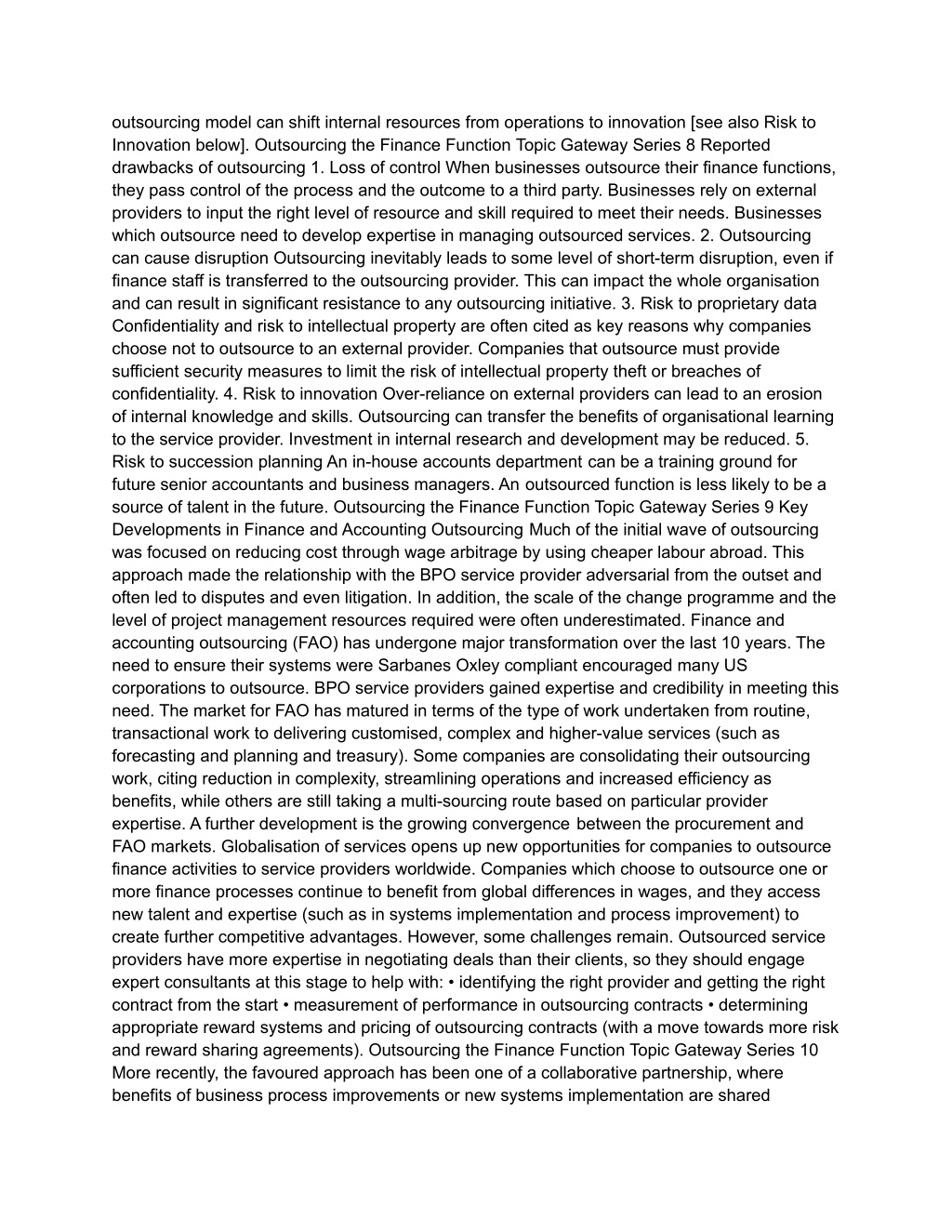 outsourcing model can shift internal resources from operations to innovation [see also Risk to Innovation below]. Outsourcing the Finance Function Topic Gateway Series 8 Reported drawbacks of outsourcing 1. Loss of control When businesses outsource their finance functions, they pass control of the process and the outcome to a third party. Businesses rely on external providers to input the right level of resource and skill required to meet their needs. Businesses which outsource need to develop expertise in managing outsourced services. 2. Outsourcing can cause disruption Outsourcing inevitably leads to some level of short-term disruption, even if finance staff is transferred to the outsourcing provider. This can impact the whole organisation and can result in significant resistance to any outsourcing initiative. 3. Risk to proprietary data Confidentiality and risk to intellectual property are often cited as key reasons why companies choose not to outsource to an external provider. Companies that outsource must provide sufficient security measures to limit the risk of intellectual property theft or breaches of confidentiality. 4. Risk to innovation Over-reliance on external providers can lead to an erosion of internal knowledge and skills. Outsourcing can transfer the benefits of organisational learning to the service provider. Investment in internal research and development may be reduced. 5. Risk to succession planning An in-house accounts department can be a training ground for future senior accountants and business managers. An outsourced function is less likely to be a source of talent in the future. Outsourcing the Finance Function Topic Gateway Series 9 Key Developments in Finance and Accounting Outsourcing Much of the initial wave of outsourcing was focused on reducing cost through wage arbitrage by using cheaper labour abroad. This approach made the relationship with the BPO service provider adversarial from the outset and often led to disputes and even litigation. In addition, the scale of the change programme and the level of project management resources required were often underestimated. Finance and accounting outsourcing (FAO) has undergone major transformation over the last 10 years. The need to ensure their systems were Sarbanes Oxley compliant encouraged many US corporations to outsource. BPO service providers gained expertise and credibility in meeting this need. The market for FAO has matured in terms of the type of work undertaken from routine, transactional work to delivering customised, complex and higher-value services (such as forecasting and planning and treasury). Some companies are consolidating their outsourcing work, citing reduction in complexity, streamlining operations and increased efficiency as benefits, while others are still taking a multi-sourcing route based on particular provider expertise. A further development is the growing convergence between the procurement and FAO markets. Globalisation of services opens up new opportunities for companies to outsource finance activities to service providers worldwide. Companies which choose to outsource one or more finance processes continue to benefit from global differences in wages, and they access new talent and expertise (such as in systems implementation and process improvement) to create further competitive advantages. However, some challenges remain. Outsourced service providers have more expertise in negotiating deals than their clients, so they should engage expert consultants at this stage to help with: • identifying the right provider and getting the right contract from the start • measurement of performance in outsourcing contracts • determining appropriate reward systems and pricing of outsourcing contracts (with a move towards more risk and reward sharing agreements). Outsourcing the Finance Function Topic Gateway Series 10 More recently, the favoured approach has been one of a collaborative partnership, where benefits of business process improvements or new systems implementation are shared